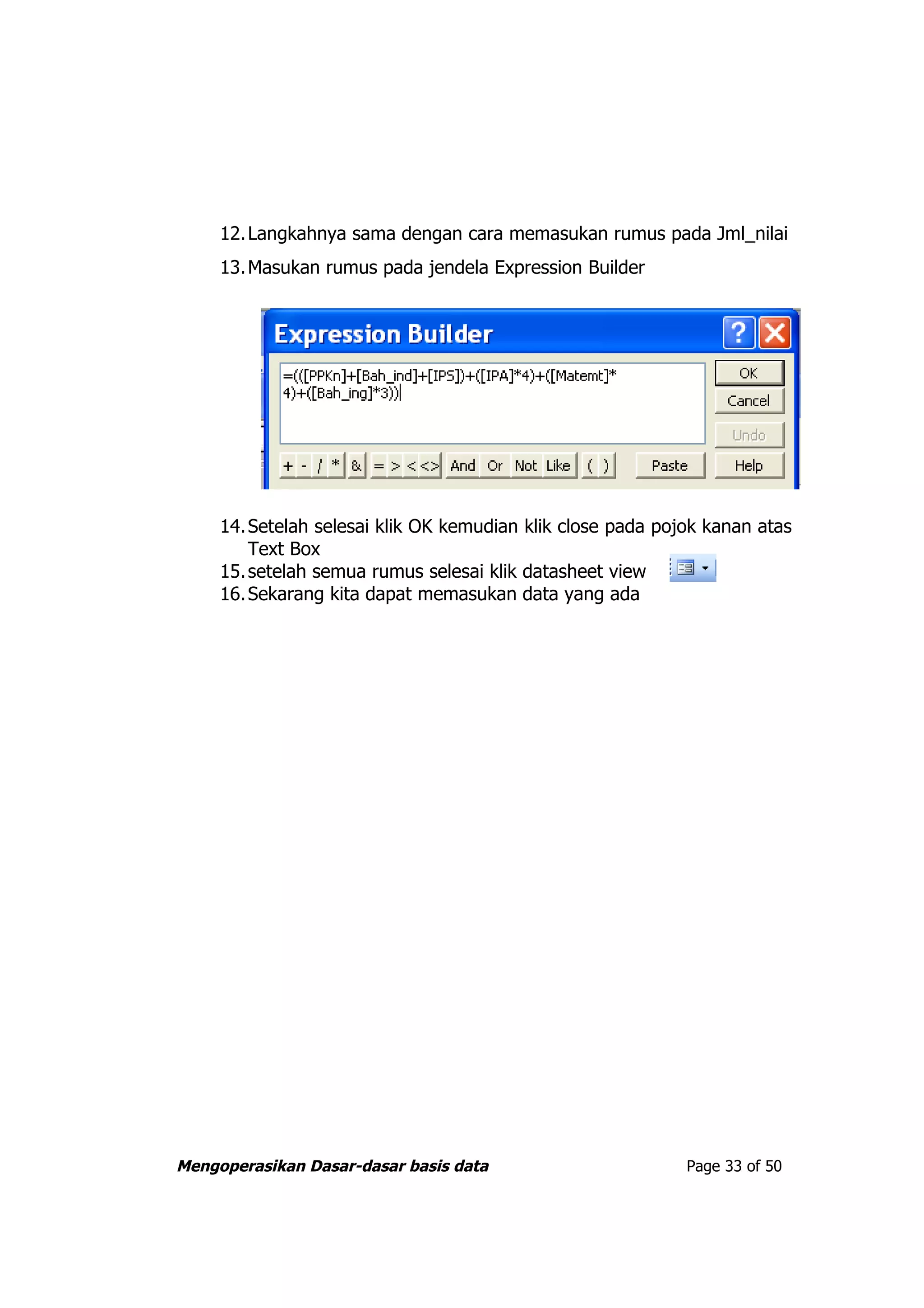 12. Langkahnya sama dengan cara memasukan rumus pada Jml_nilai

13. Masukan rumus pada jendela Expression Builder

Expression Builder

=(([PPKn]+[Bah_ind]+[IPS])+([IPA]*4)+([Matemt]*4)+([Bah_ing]*3))

OK
Cancel
Undo

+ - / * & = > < <> And Or Not Like ( ) Paste Help

14. Setelah selesai klik OK kemudian klik close pada pojok kanan atas Text Box
15. setelah semua rumus selesai klik datasheet view
16. Sekarang kita dapat memasukan data yang ada

Mengoperasikan Dasar-dasar basis data

Page 33 of 50